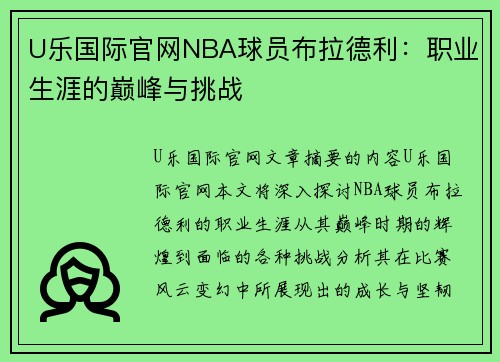 U乐国际官网NBA球员布拉德利：职业生涯的巅峰与挑战

U乐国际官网文章摘要的内容U乐国际官网本文将深入探讨NBA球员布拉德利的职业生涯从其巅峰时期的辉煌到面临的各种挑战分析其在比赛风云变幻中所展现出的成长与坚韧